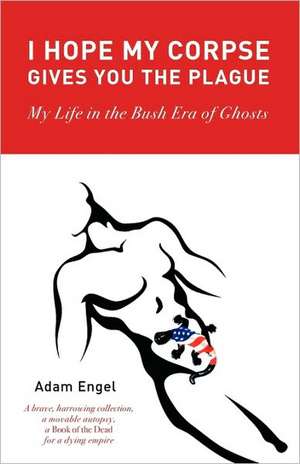 I HOPE MY CORPSE GIVES YOU THE PLAGUE

My Life in the Bush Era of Ghosts

Adam Engel

A brave, harrowing collection, a movable autopsy, a Book of the Dead for a dying empire